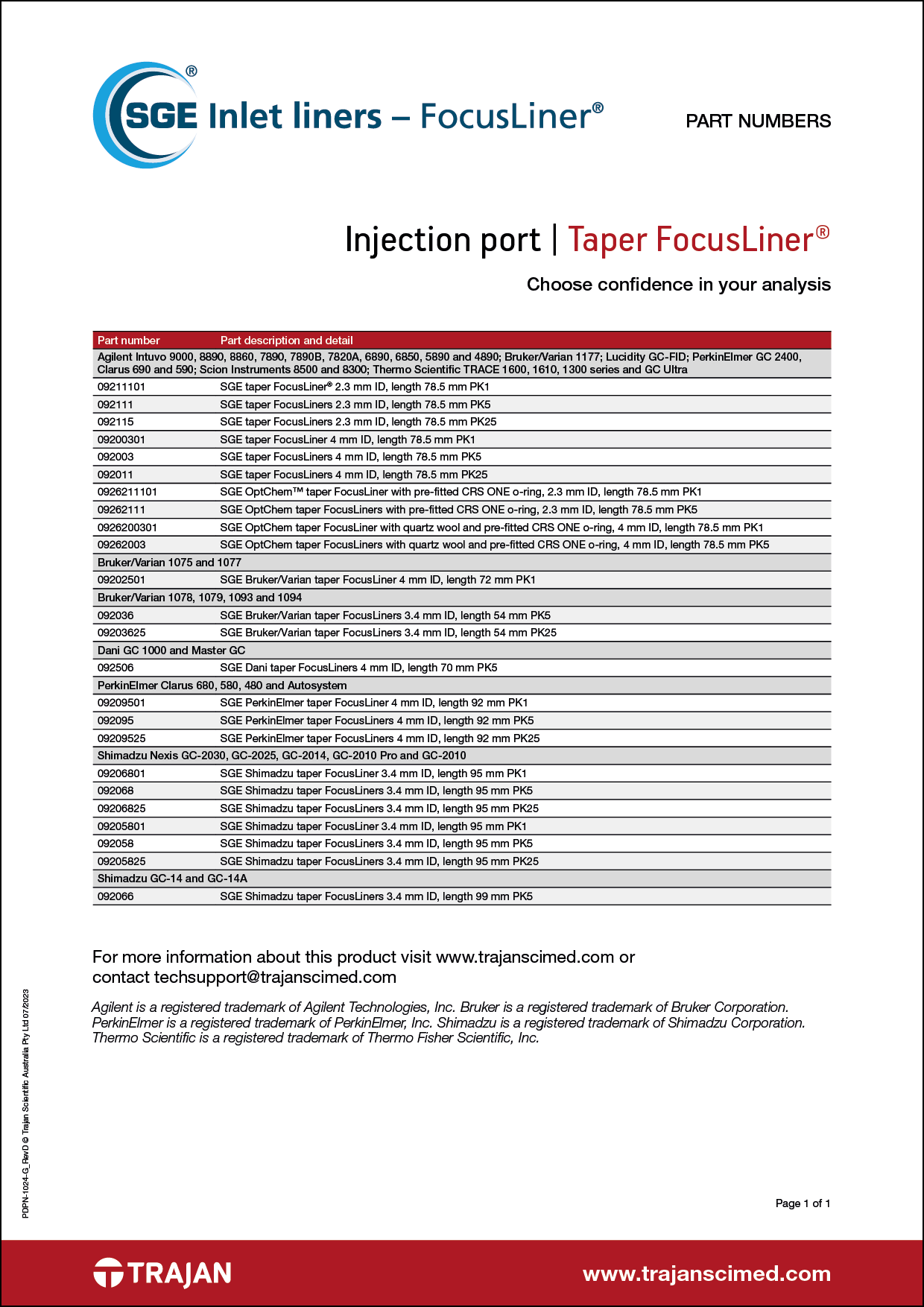 SGE® Inlet liners – FocusLiner®

PART NUMBERS

Injection port | Taper FocusLiner®

Choose confidence in your analysis

| Part number | Part description and detail |
|---|---|
| Agilent Intuvo 9000, 8890, 8860, 7890, 7890B, 7820A, 6890, 6850, 5890 and 4890; Bruker/Varian 1177; Lucidity GC-FID; PerkinElmer GC 2400, Clarus 690 and 590; Scion Instruments 8500 and 8300; Thermo Scientific TRACE 1600, 1610, 1300 series and GC Ultra | |
| 09211101 | SGE taper FocusLiner® 2.3 mm ID, length 78.5 mm PK1 |
| 092111 | SGE taper FocusLiners 2.3 mm ID, length 78.5 mm PK5 |
| 092115 | SGE taper FocusLiners 2.3 mm ID, length 78.5 mm PK25 |
| 09200301 | SGE taper FocusLiner 4 mm ID, length 78.5 mm PK1 |
| 092003 | SGE taper FocusLiners 4 mm ID, length 78.5 mm PK5 |
| 092011 | SGE taper FocusLiners 4 mm ID, length 78.5 mm PK25 |
| 0926211101 | SGE OptChem™ taper FocusLiner with pre-fitted CRS ONE o-ring, 2.3 mm ID, length 78.5 mm PK1 |
| 09262111 | SGE OptChem taper FocusLiners with pre-fitted CRS ONE o-ring, 2.3 mm ID, length 78.5 mm PK5 |
| 0926200301 | SGE OptChem taper FocusLiner with quartz wool and pre-fitted CRS ONE o-ring, 4 mm ID, length 78.5 mm PK1 |
| 09262003 | SGE OptChem taper FocusLiners with quartz wool and pre-fitted CRS ONE o-ring, 4 mm ID, length 78.5 mm PK5 |
| Bruker/Varian 1075 and 1077 | |
| 09202501 | SGE Bruker/Varian taper FocusLiner 4 mm ID, length 72 mm PK1 |
| Bruker/Varian 1078, 1079, 1093 and 1094 | |
| 092036 | SGE Bruker/Varian taper FocusLiners 3.4 mm ID, length 54 mm PK5 |
| 09203625 | SGE Bruker/Varian taper FocusLiners 3.4 mm ID, length 54 mm PK25 |
| Dani GC 1000 and Master GC | |
| 092506 | SGE Dani taper FocusLiners 4 mm ID, length 70 mm PK5 |
| PerkinElmer Clarus 680, 580, 480 and Autosystem | |
| 09209501 | SGE PerkinElmer taper FocusLiner 4 mm ID, length 92 mm PK1 |
| 092095 | SGE PerkinElmer taper FocusLiners 4 mm ID, length 92 mm PK5 |
| 09209525 | SGE PerkinElmer taper FocusLiners 4 mm ID, length 92 mm PK25 |
| Shimadzu Nexis GC-2030, GC-2025, GC-2014, GC-2010 Pro and GC-2010 | |
| 09206801 | SGE Shimadzu taper FocusLiner 3.4 mm ID, length 95 mm PK1 |
| 092068 | SGE Shimadzu taper FocusLiners 3.4 mm ID, length 95 mm PK5 |
| 09206825 | SGE Shimadzu taper FocusLiners 3.4 mm ID, length 95 mm PK25 |
| 09205801 | SGE Shimadzu taper FocusLiner 3.4 mm ID, length 95 mm PK1 |
| 092058 | SGE Shimadzu taper FocusLiners 3.4 mm ID, length 95 mm PK5 |
| 09205825 | SGE Shimadzu taper FocusLiners 3.4 mm ID, length 95 mm PK25 |
| Shimadzu GC-14 and GC-14A | |
| 092066 | SGE Shimadzu taper FocusLiners 3.4 mm ID, length 99 mm PK5 |

For more information about this product visit www.trajanscimed.com or contact techsupport@trajanscimed.com

Agilent is a registered trademark of Agilent Technologies, Inc. Bruker is a registered trademark of Bruker Corporation. PerkinElmer is a registered trademark of PerkinElmer, Inc. Shimadzu is a registered trademark of Shimadzu Corporation. Thermo Scientific is a registered trademark of Thermo Fisher Scientific, Inc.

PDPN-1024-G_RevD © Trajan Scientific Australia Pty Ltd 07/2023

Page 1 of 1

TRAJAN

www.trajanscimed.com